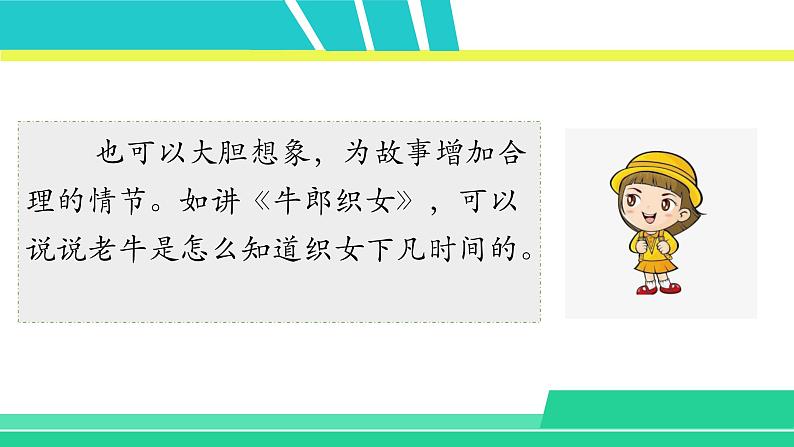 也可以大胆想象，为故事增加合理的情节。如讲《牛郎织女》，可以说说老牛是怎么知道织女下凡时间的。